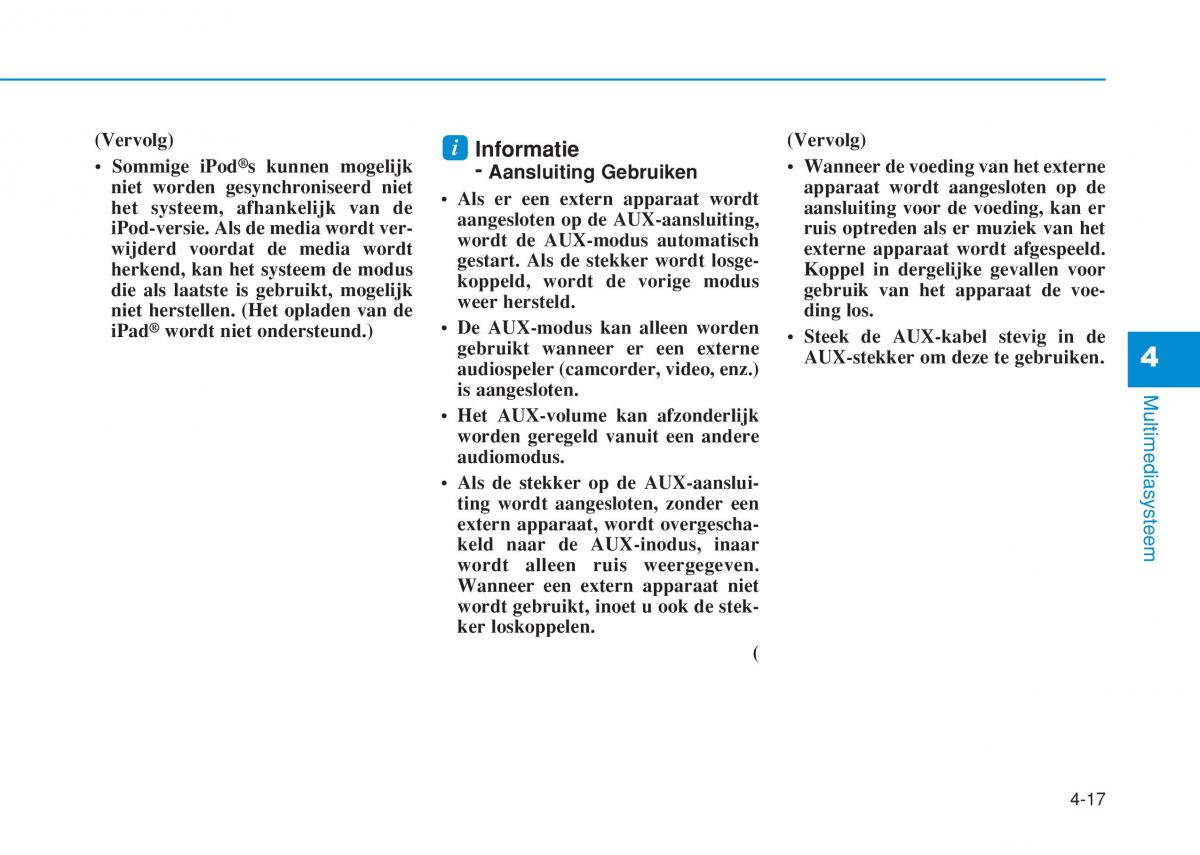 (Vervolg)

• Sommige iPod®s kunnen mogelijk niet worden gesynchroniseerd niet het systeem, afhankelijk van de iPod-versie. Als de media wordt verwijderd voordat de media wordt herkend, kan het systeem de modus die als laatste is gebruikt, mogelijk niet herstellen. (Het opladen van de iPad® wordt niet ondersteund.)

i Informatie
- Aansluiting Gebruiken

• Als er een extern apparaat wordt aangesloten op de AUX-aansluiting, wordt de AUX-modus automatisch gestart. Als de stekker wordt losgekoppeld, wordt de vorige modus weer hersteld.

• De AUX-modus kan alleen worden gebruikt wanneer er een externe audiospeler (camcorder, video, enz.) is aangesloten.

• Het AUX-volume kan afzonderlijk worden geregeld vanuit een andere audiomodus.

• Als de stekker op de AUX-aansluiting wordt aangesloten, zonder een extern apparaat, wordt overgeschakeld naar de AUX-inodus, inaar wordt alleen ruis weergegeven. Wanneer een extern apparaat niet wordt gebruikt, inoet u ook de stekker loskoppelen.

(

(Vervolg)

• Wanneer de voeding van het externe apparaat wordt aangesloten op de aansluiting voor de voeding, kan er ruis optreden als er muziek van het externe apparaat wordt afgespeeld. Koppel in dergelijke gevallen voor gebruik van het apparaat de voeding los.

• Steek de AUX-kabel stevig in de AUX-stekker om deze te gebruiken.

4

Multimediasysteem

4-17